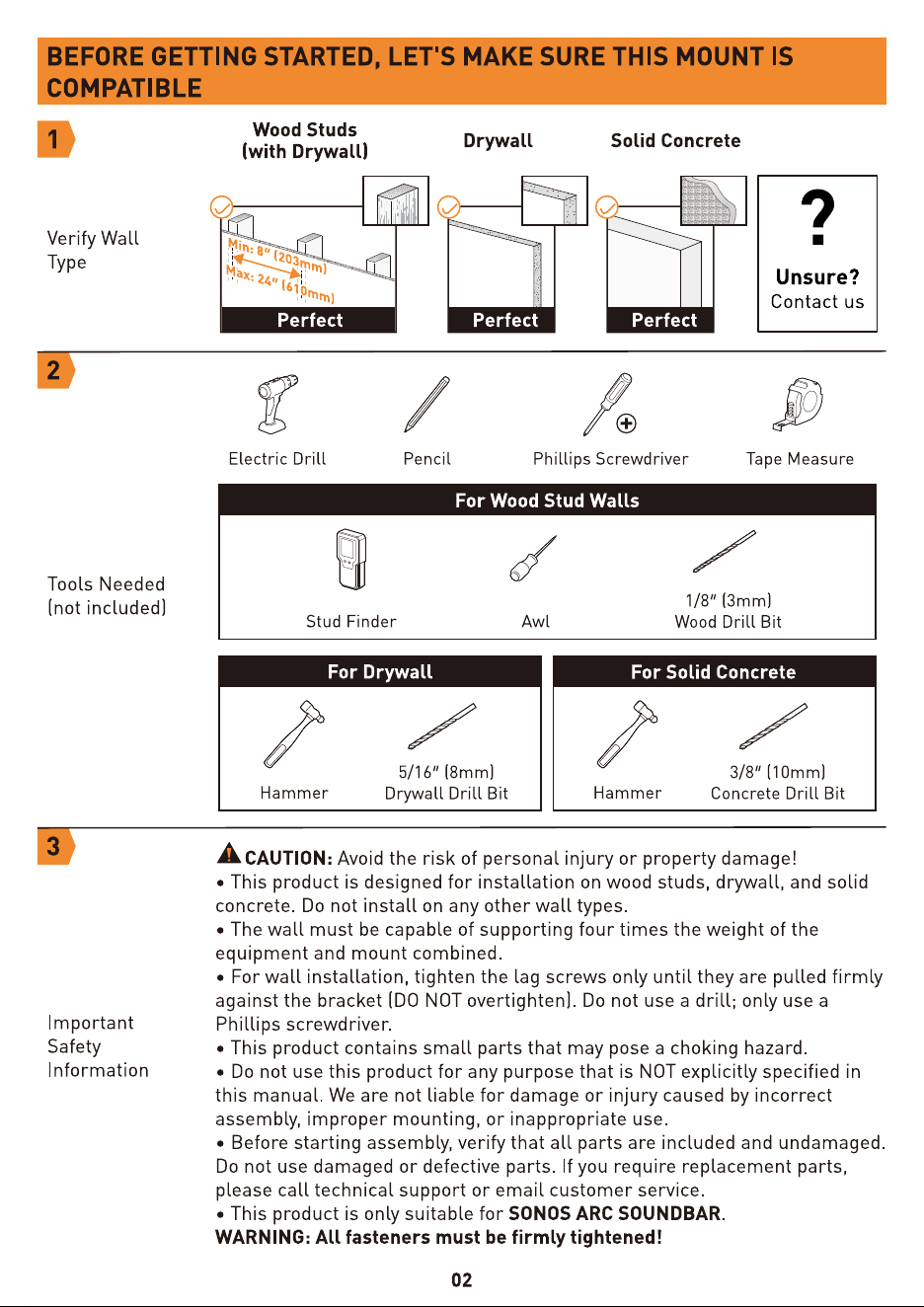 BEFORE GETTING STARTED, LET'S MAKE SURE THIS MOUNT IS COMPATIBLE

1

Verify Wall Type

Wood Studs
(with Drywall)

Min: 8" (203mm)
Max: 24" (610mm)

Perfect

Drywall

Perfect

Solid Concrete

Perfect

?
Unsure?
Contact us

2

Tools Needed
(not included)

Electric Drill

Pencil

Phillips Screwdriver

Tape Measure

For Wood Stud Walls

Stud Finder

Awl

1/8" (3mm)
Wood Drill Bit

For Drywall

Hammer

5/16" (8mm)
Drywall Drill Bit

For Solid Concrete

Hammer

3/8" (10mm)
Concrete Drill Bit

3

Important
Safety
Information

CAUTION: Avoid the risk of personal injury or property damage!
• This product is designed for installation on wood studs, drywall, and solid concrete. Do not install on any other wall types.
• The wall must be capable of supporting four times the weight of the equipment and mount combined.
• For wall installation, tighten the lag screws only until they are pulled firmly against the bracket (DO NOT overtighten). Do not use a drill; only use a Phillips screwdriver.
• This product contains small parts that may pose a choking hazard.
• Do not use this product for any purpose that is NOT explicitly specified in this manual. We are not liable for damage or injury caused by incorrect assembly, improper mounting, or inappropriate use.
• Before starting assembly, verify that all parts are included and undamaged. Do not use damaged or defective parts. If you require replacement parts, please call technical support or email customer service.
• This product is only suitable for SONOS ARC SOUNDBAR.
WARNING: All fasteners must be firmly tightened!

02